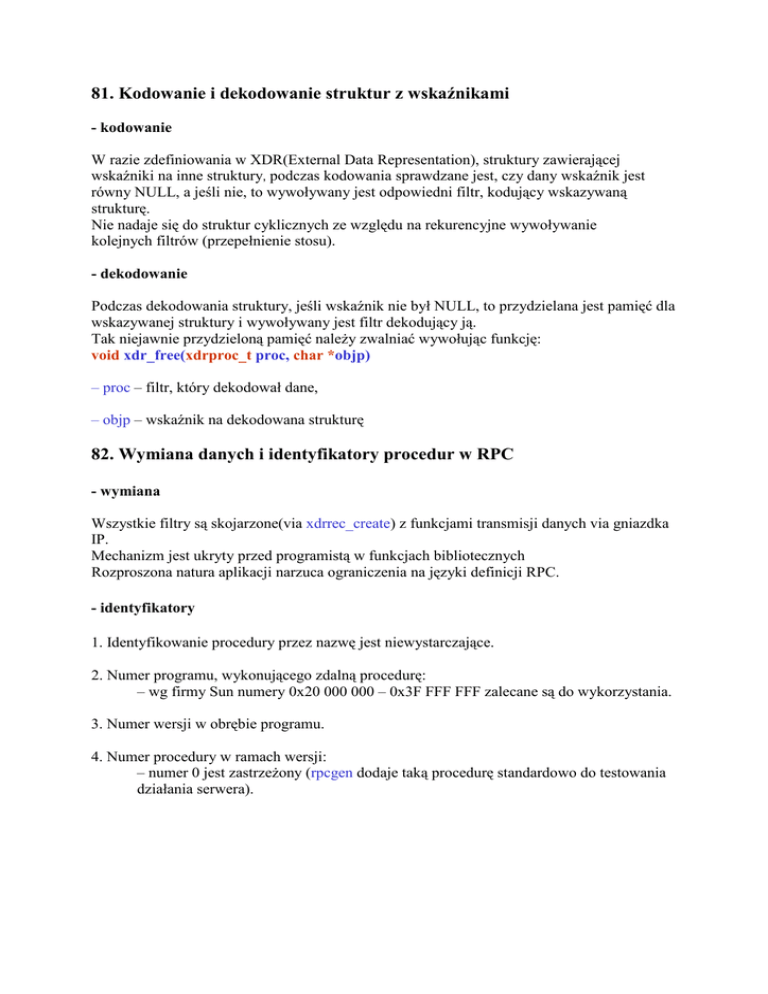 81. Kodowanie i dekodowanie struktur z wskaźnikami

- kodowanie

W razie zdefiniowania w XDR(External Data Representation), struktury zawierającej wskaźniki na inne struktury, podczas kodowania sprawdzane jest, czy dany wskaźnik jest równy NULL, a jeśli nie, to wywoływany jest odpowiedni filtr, kodujący wskazywaną strukturę.
Nie nadaje się do struktur cyklicznych ze względu na rekurencyjne wywoływanie kolejnych filtrów (przepełnienie stosu).

- dekodowanie

Podczas dekodowania struktury, jeśli wskaźnik nie był NULL, to przydzielana jest pamięć dla wskazywanej struktury i wywoływany jest filtr dekodujący ją.
Tak niejawnie przydzieloną pamięć należy zwalniać wywołując funkcję:
void xdr_free(xdrproc_t proc, char *objp)

– proc – filtr, który dekodował dane,

– objp – wskaźnik na dekodowana strukturę

82. Wymiana danych i identyfikatory procedur w RPC

- wymiana

Wszystkie filtry są skojarzone(via xdrrec_create) z funkcjami transmisji danych via gniazdka IP.
Mechanizm jest ukryty przed programistą w funkcjach bibliotecznych
Rozproszona natura aplikacji narzuca ograniczenia na języki definicji RPC.

- identyfikatory

1. Identyfikowanie procedury przez nazwę jest niewystarczające.

2. Numer programu, wykonującego zdalną procedurę:
– wg firmy Sun numery 0x20 000 000 – 0x3F FFF FFF zalecane są do wykorzystania.

3. Numer wersji w obrębie programu.

4. Numer procedury w ramach wersji:
– numer 0 jest zastrzeżony (rpcgen dodaje taką procedurę standardowo do testowania działania serwera).